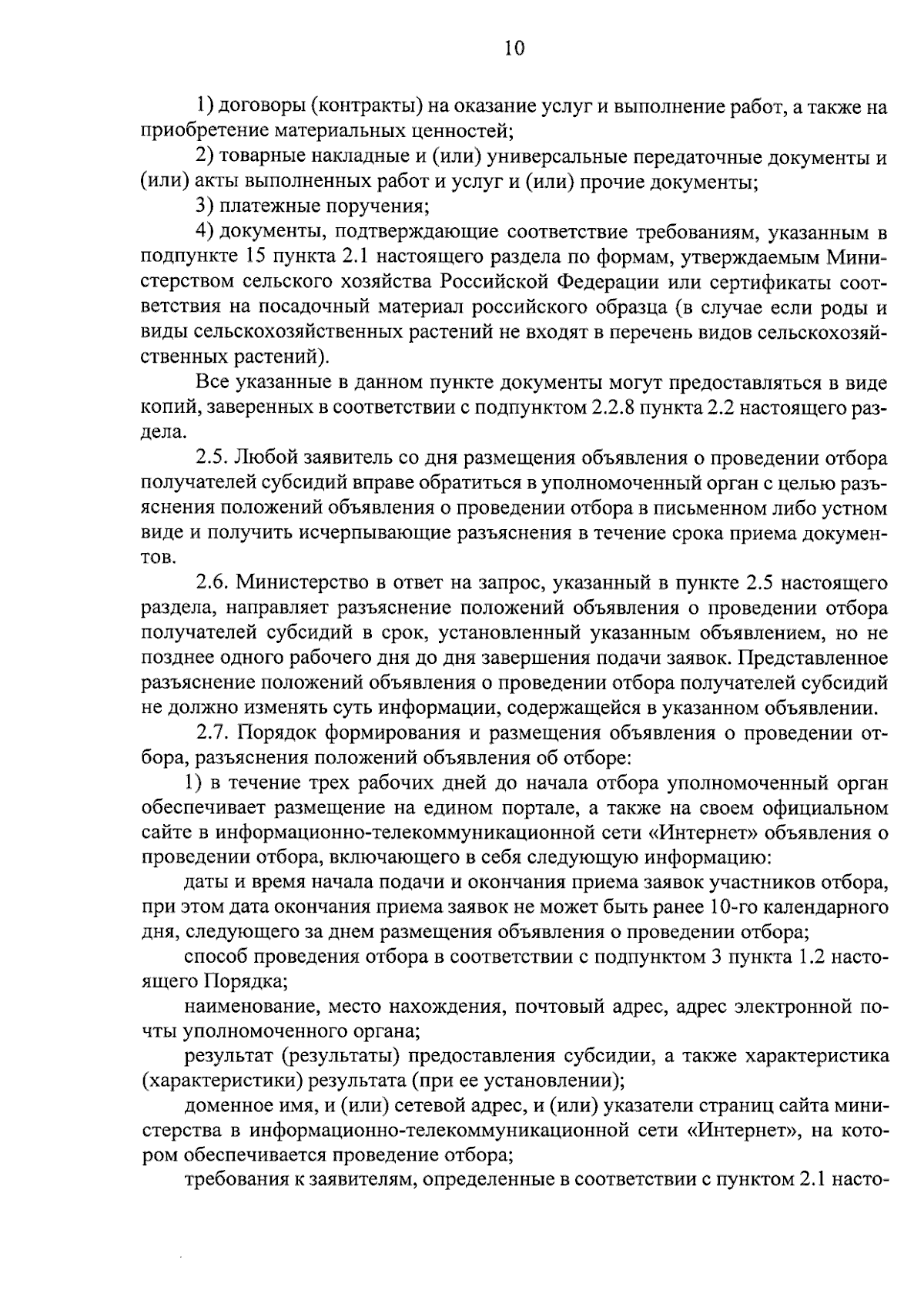 10

1) договоры (контракты) на оказание услуг и выполнение работ, а также на приобретение материальных ценностей;

2) товарные накладные и (или) универсальные передаточные документы и (или) акты выполненных работ и услуг и (или) прочие документы;

3) платежные поручения;

4) документы, подтверждающие соответствие требованиям, указанным в подпункте 15 пункта 2.1 настоящего раздела по формам, утверждаемым Министерством сельского хозяйства Российской Федерации или сертификаты соответствия на посадочный материал российского образца (в случае если роды и виды сельскохозяйственных растений не входят в перечень видов сельскохозяйственных растений).

Все указанные в данном пункте документы могут предоставляться в виде копий, заверенных в соответствии с подпунктом 2.2.8 пункта 2.2 настоящего раздела.

2.5. Любой заявитель со дня размещения объявления о проведении отбора получателей субсидий вправе обратиться в уполномоченный орган с целью разъяснения положений объявления о проведении отбора в письменном либо устном виде и получить исчерпывающие разъяснения в течение срока приема документов.

2.6. Министерство в ответ на запрос, указанный в пункте 2.5 настоящего раздела, направляет разъяснение положений объявления о проведении отбора получателей субсидий в срок, установленный указанным объявлением, но не позднее одного рабочего дня до дня завершения подачи заявок. Представленное разъяснение положений объявления о проведении отбора получателей субсидий не должно изменять суть информации, содержащейся в указанном объявлении.

2.7. Порядок формирования и размещения объявления о проведении отбора, разъяснения положений объявления об отборе:

1) в течение трех рабочих дней до начала отбора уполномоченный орган обеспечивает размещение на едином портале, а также на своем официальном сайте в информационно-телекоммуникационной сети «Интернет» объявления о проведении отбора, включающего в себя следующую информацию:

даты и время начала подачи и окончания приема заявок участников отбора, при этом дата окончания приема заявок не может быть ранее 10-го календарного дня, следующего за днем размещения объявления о проведении отбора;

способ проведения отбора в соответствии с подпунктом 3 пункта 1.2 настоящего Порядка;

наименование, место нахождения, почтовый адрес, адрес электронной почты уполномоченного органа;

результат (результаты) предоставления субсидии, а также характеристика (характеристики) результата (при ее установлении);

доменное имя, и (или) сетевой адрес, и (или) указатели страниц сайта министерства в информационно-телекоммуникационной сети «Интернет», на котором обеспечивается проведение отбора;

требования к заявителям, определенные в соответствии с пунктом 2.1 насто-